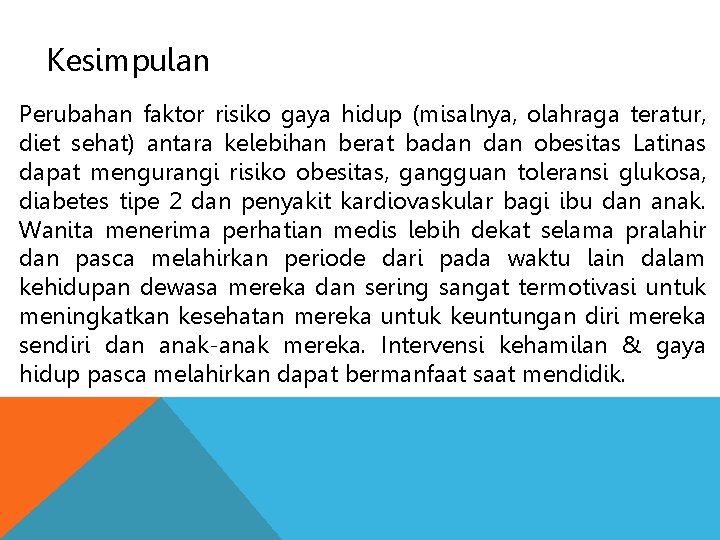 Kesimpulan

Perubahan faktor risiko gaya hidup (misalnya, olahraga teratur, diet sehat) antara kelebihan berat badan dan obesitas Latinas dapat mengurangi risiko obesitas, gangguan toleransi glukosa, diabetes tipe 2 dan penyakit kardiovaskular bagi ibu dan anak. Wanita menerima perhatian medis lebih dekat selama pralahir dan pasca melahirkan periode dari pada waktu lain dalam kehidupan dewasa mereka dan sering sangat termotivasi untuk meningkatkan kesehatan mereka untuk keuntungan diri mereka sendiri dan anak-anak mereka. Intervensi kehamilan & gaya hidup pasca melahirkan dapat bermanfaat saat mendidik.